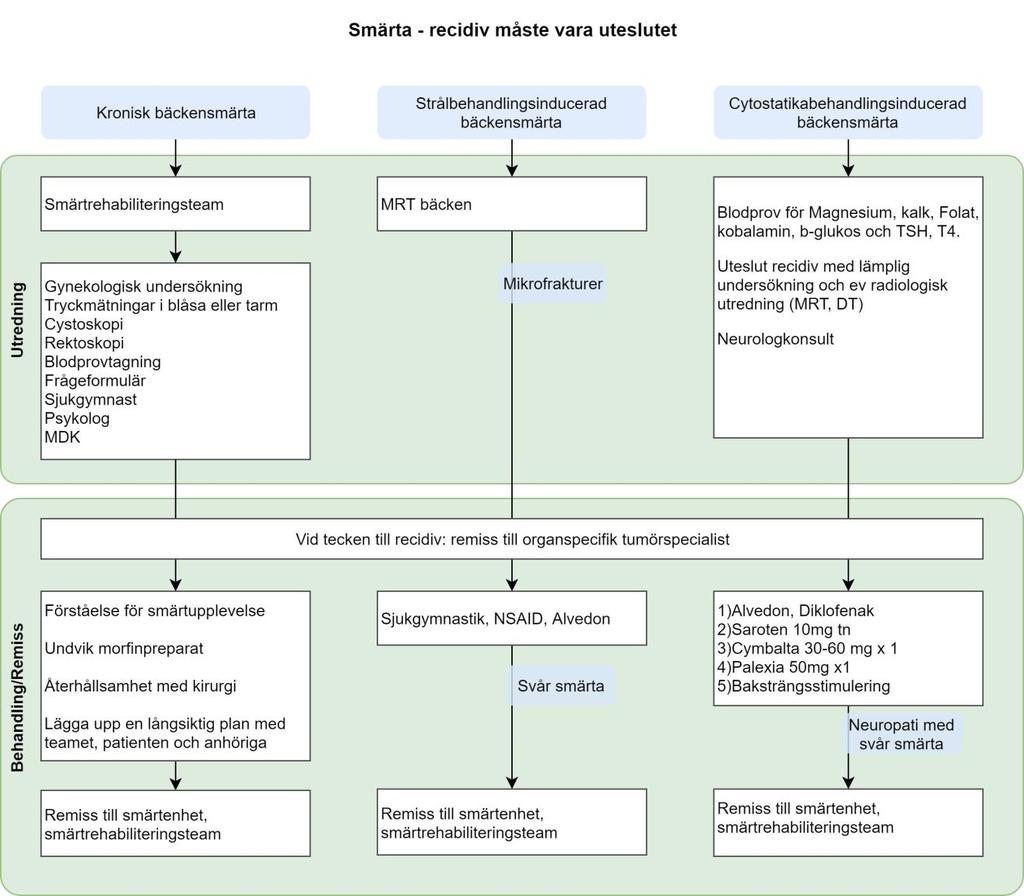 Smärta - recidiv måste vara uteslutet

Kronisk bäckensmärta

Strålbehandlingsinducerad bäckensmärta

Cytostatikabehandlingsinducerad bäckensmärta

Utredning

Smärtrehabiliteringsteam

Gynekologisk undersökning
Tryckmätningar i blåsa eller tarm
Cystoskopi
Rektoskopi
Blodprovtagning
Frågeformulär
Sjukgymnast
Psykolog
MDK

MRT bäcken

Mikrofrakturer

Blodprov för Magnesium, kalk, Folat, kobalamin, b-glukos och TSH, T4.

Uteslut recidiv med lämplig undersökning och ev radiologisk utredning (MRT, DT)

Neurologkonsult

Behandling/Remiss

Vid tecken till recidiv: remiss till organspecifik tumörspecialist

Förståelse för smärtupplevelse

Undvik morfinpreparat

Återhållsamhet med kirurgi

Lägga upp en långsiktig plan med teamet, patienten och anhöriga

Remiss till smärtenhet, smärtrehabiliteringsteam

Sjukgymnastik, NSAID, Alvedon

Svår smärta

Remiss till smärtenhet, smärtrehabiliteringsteam

1)Alvedon, Diklofenak
2)Saroten 10mg tn
3)Cymbalta 30-60 mg x 1
4)Palexia 50mg x1
5)Baksträngsstimulering

Neuropati med svår smärta

Remiss till smärtenhet, smärtrehabiliteringsteam